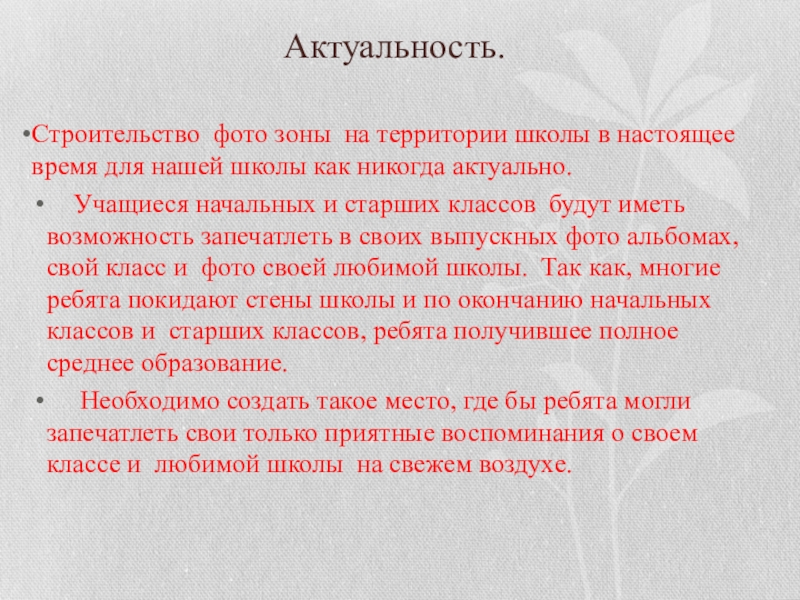 Актуальность.

•Строительство фото зоны на территории школы в настоящее время для нашей школы как никогда актуально.

• Учащиеся начальных и старших классов будут иметь возможность запечатлеть в своих выпускных фото альбомах, свой класс и фото своей любимой школы. Так как, многие ребята покидают стены школы и по окончанию начальных классов и старших классов, ребята получившее полное среднее образование.

• Необходимо создать такое место, где бы ребята могли запечатлеть свои только приятные воспоминания о своем классе и любимой школы на свежем воздухе.